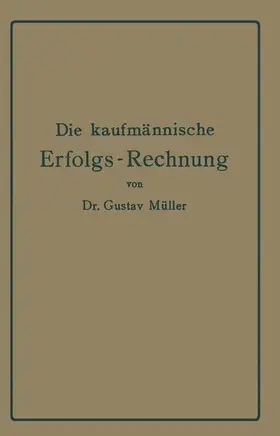 Die kaufmännische
Erfolgs-Rechnung
von
Dr. Gustav Müller